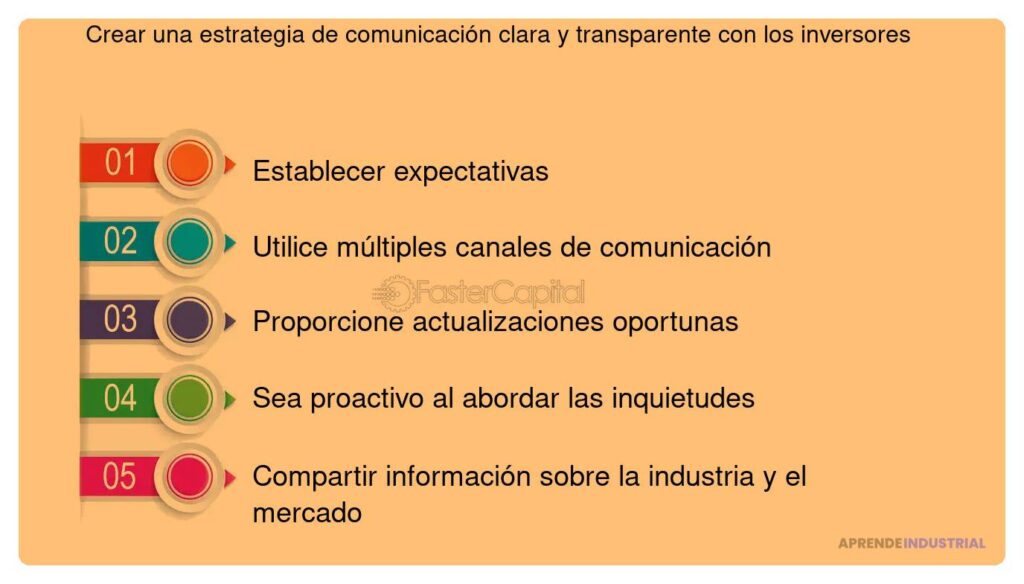 Crear una estrategia de comunicación clara y transparente con los inversores

01 Establecer expectativas

02 Utilice múltiples canales de comunicación

FasterCapital

03 Proporcione actualizaciones oportunas

04 Sea proactivo al abordar las inquietudes

05 Compartir información sobre la industria y el mercado

APRENDEINDUSTRIAL